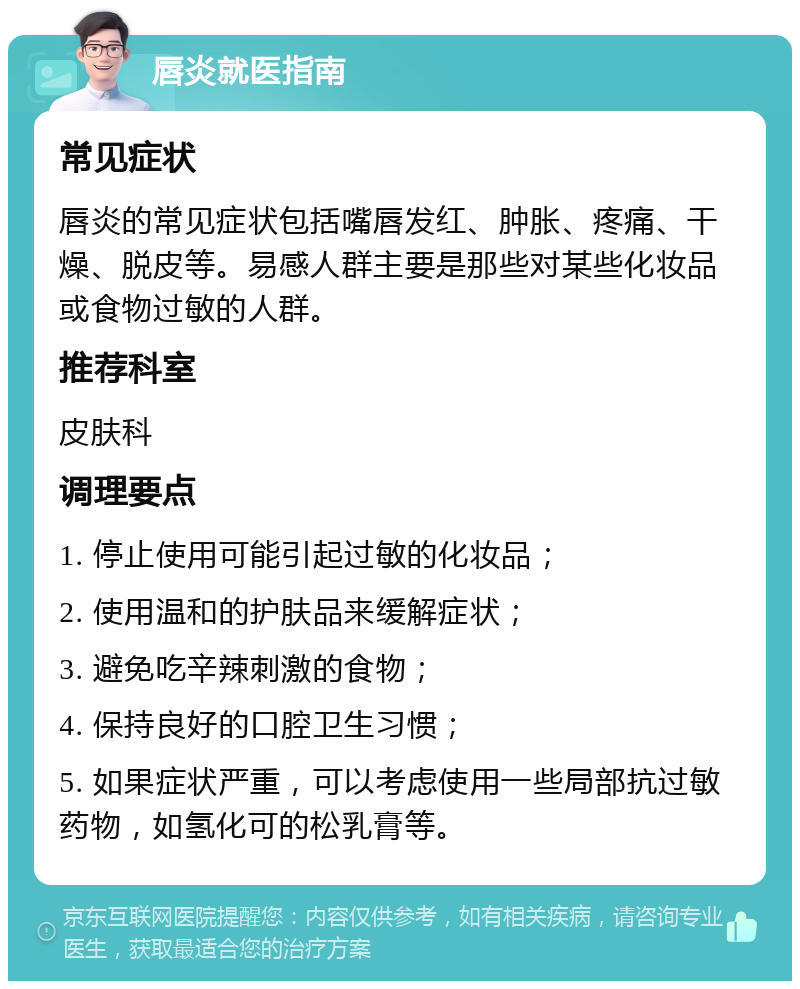 唇炎就医指南

常见症状

唇炎的常见症状包括嘴唇发红、肿胀、疼痛、干燥、脱皮等。易感人群主要是那些对某些化妆品或食物过敏的人群。

推荐科室

皮肤科

调理要点

1. 停止使用可能引起过敏的化妆品；

2. 使用温和的护肤品来缓解症状；

3. 避免吃辛辣刺激的食物；

4. 保持良好的口腔卫生习惯；

5. 如果症状严重，可以考虑使用一些局部抗过敏药物，如氢化可的松乳膏等。

京东互联网医院提醒您：内容仅供参考，如有相关疾病，请咨询专业医生，获取最适合您的治疗方案